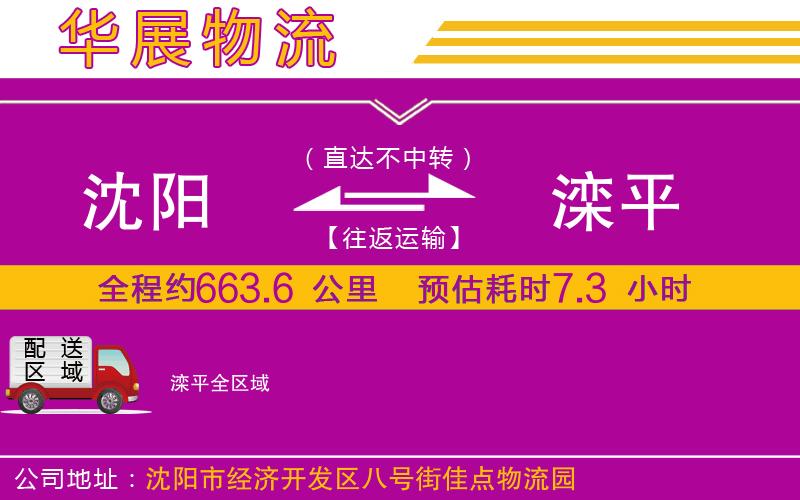 华展物流

（直达不中转）

沈阳

滦平

【往返运输】

全程约663.6 公里 预估耗时7.3 小时

配送区域

滦平全区域

公司地址：沈阳市经济开发区八号街佳点物流园